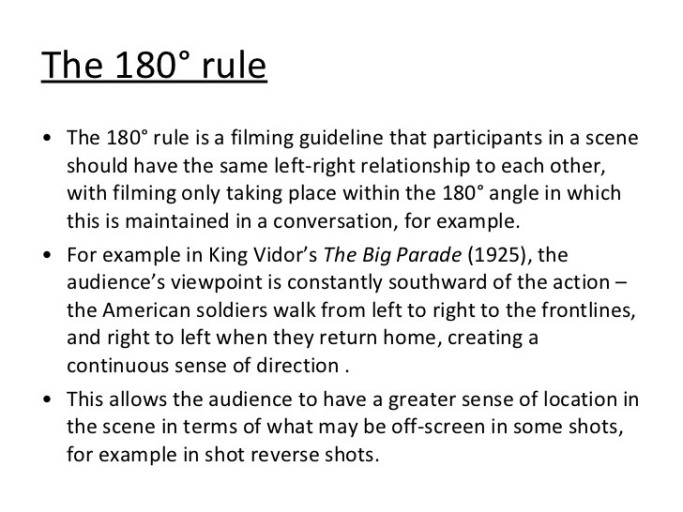 The 180° rule

• The 180° rule is a filming guideline that participants in a scene should have the same left-right relationship to each other, with filming only taking place within the 180° angle in which this is maintained in a conversation, for example.

• For example in King Vidor's The Big Parade (1925), the audience's viewpoint is constantly southward of the action – the American soldiers walk from left to right to the frontlines, and right to left when they return home, creating a continuous sense of direction .

• This allows the audience to have a greater sense of location in the scene in terms of what may be off-screen in some shots, for example in shot reverse shots.